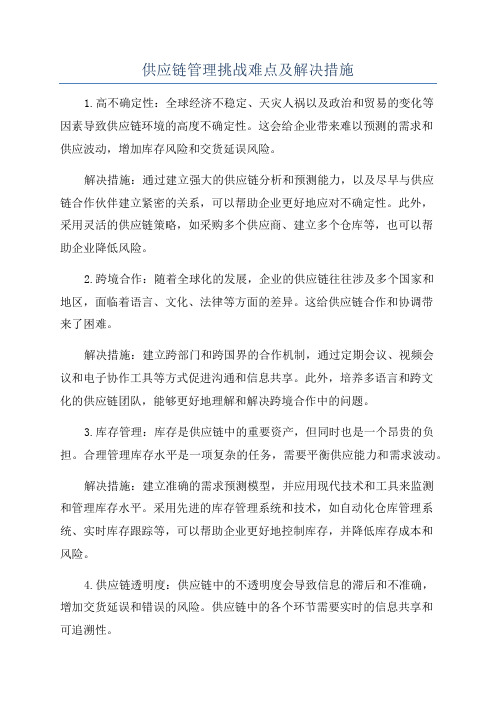 供应链管理挑战难点及解决措施

1.高不确定性：全球经济不稳定、天灾人祸以及政治和贸易的变化等因素导致供应链环境的高度不确定性。这会给企业带来难以预测的需求和供应波动，增加库存风险和交货延误风险。

解决措施：通过建立强大的供应链分析和预测能力，以及尽早与供应链合作伙伴建立紧密的关系，可以帮助企业更好地应对不确定性。此外，采用灵活的供应链策略，如采购多个供应商、建立多个仓库等，也可以帮助企业降低风险。

2.跨境合作：随着全球化的发展，企业的供应链往往涉及多个国家和地区，面临着语言、文化、法律等方面的差异。这给供应链合作和协调带来了困难。

解决措施：建立跨部门和跨国界的合作机制，通过定期会议、视频会议和电子协作工具等方式促进沟通和信息共享。此外，培养多语言和跨文化的供应链团队，能够更好地理解和解决跨境合作中的问题。

3.库存管理：库存是供应链中的重要资产，但同时也是一个昂贵的负担。合理管理库存水平是一项复杂的任务，需要平衡供应能力和需求波动。

解决措施：建立准确的需求预测模型，并应用现代技术和工具来监测和管理库存水平。采用先进的库存管理系统和技术，如自动化仓库管理系统、实时库存跟踪等，可以帮助企业更好地控制库存，并降低库存成本和风险。

4.供应链透明度：供应链中的不透明度会导致信息的滞后和不准确，增加交货延误和错误的风险。供应链中的各个环节需要实时的信息共享和可追溯性。